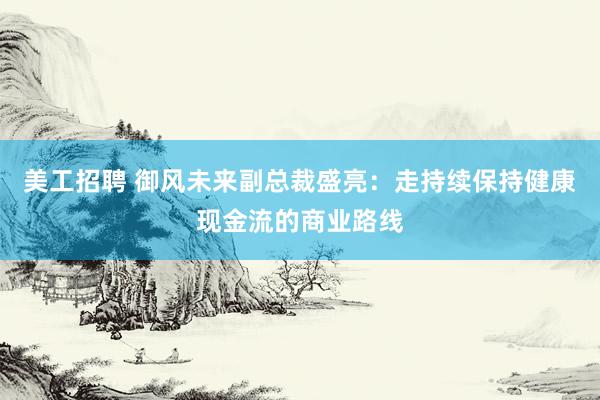 美工招聘 御风未来副总裁盛亮：走持续保持健康现金流的商业路线